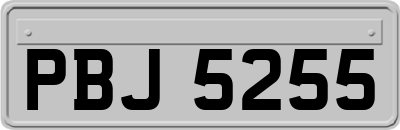 PBJ 5255